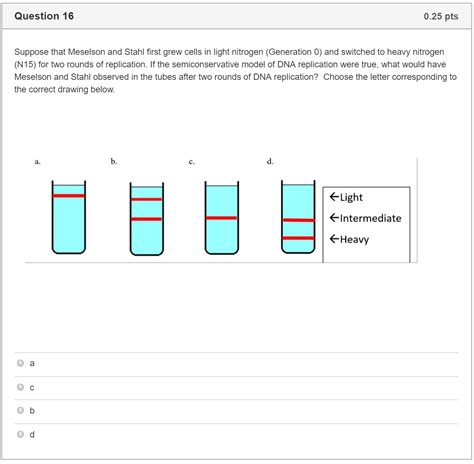 Question 16

0.25 pts

Suppose that Meselson and Stahl first grew cells in light nitrogen (Generation 0) and switched to heavy nitrogen (N15) for two rounds of replication. If the semiconservative model of DNA replication were true, what would have Meselson and Stahl observed in the tubes after two rounds of DNA replication? Choose the letter corresponding to the correct drawing below.

a.

b.

c.

d.

←Light
←Intermediate
←Heavy

a

c

b

d